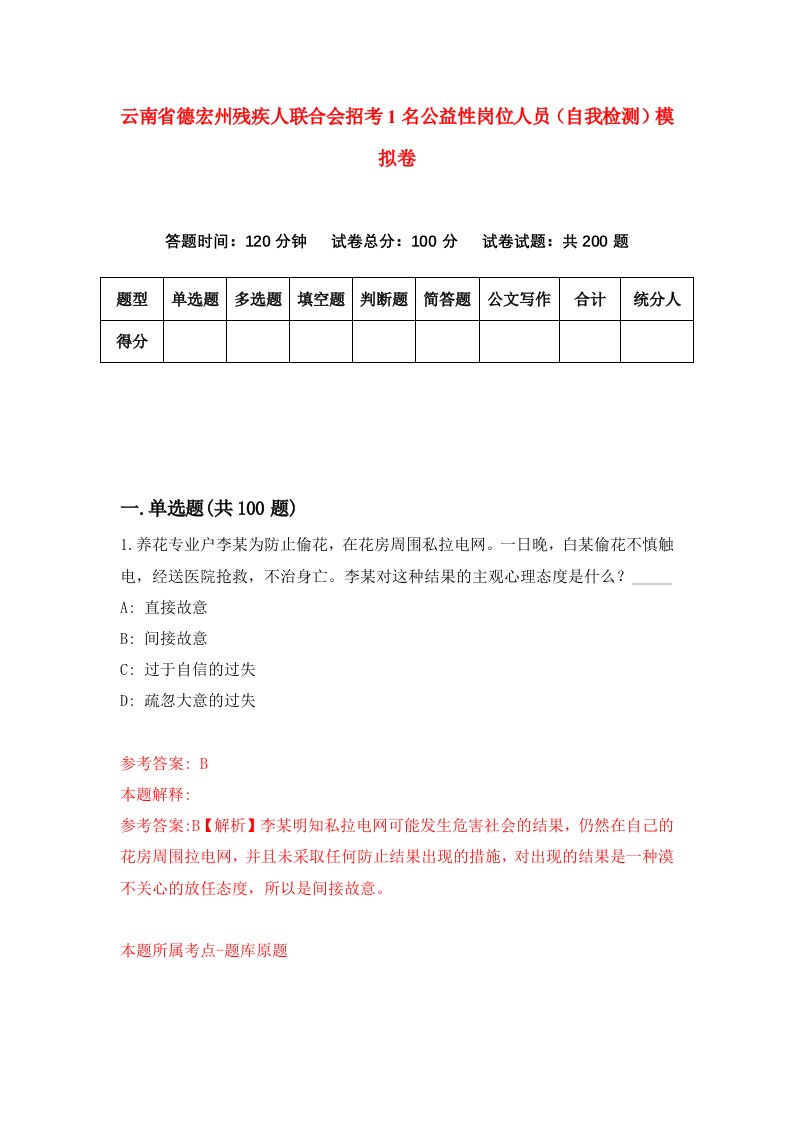 云南省德宏州残疾人联合会招考1名公益性岗位人员（自我检测）模拟卷

答题时间：120分钟　试卷总分：100分　试卷试题：共200题

| 题型 | 单选题 | 多选题 | 填空题 | 判断题 | 简答题 | 公文写作 | 合计 | 统分人 |
|---|---|---|---|---|---|---|---|---|
| 得分 | | | | | | | | |

一.单选题(共100题)

1.养花专业户李某为防止偷花，在花房周围私拉电网。一日晚，白某偷花不慎触电，经送医院抢救，不治身亡。李某对这种结果的主观心理态度是什么？_____

A: 直接故意

B: 间接故意

C: 过于自信的过失

D: 疏忽大意的过失

参考答案: B

本题解释:

参考答案:B【解析】李某明知私拉电网可能发生危害社会的结果，仍然在自己的花房周围拉电网，并且未采取任何防止结果出现的措施，对出现的结果是一种漠不关心的放任态度，所以是间接故意。

本题所属考点-题库原题